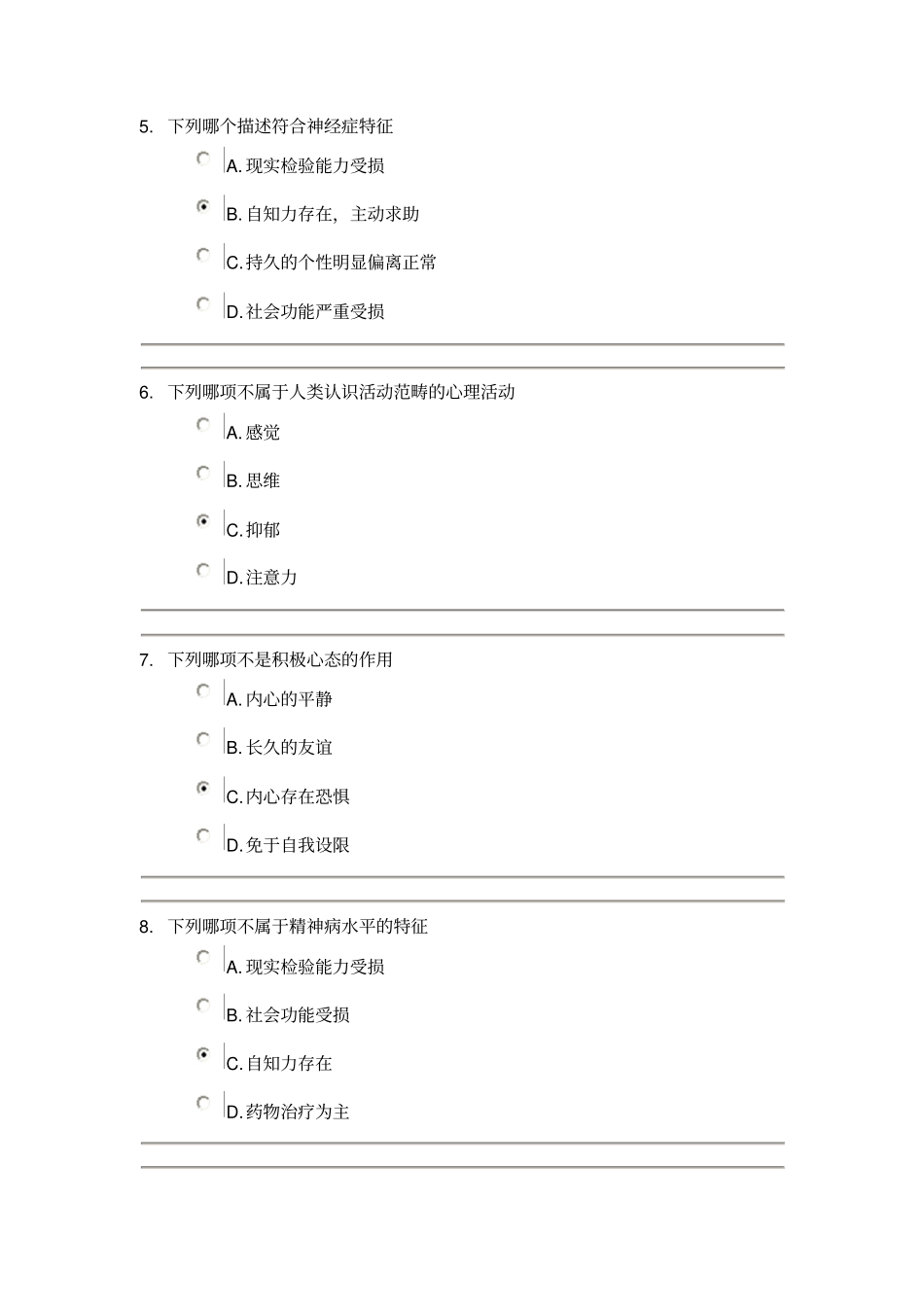 5. 下列哪个描述符合神经症特征

A. 现实检验能力受损

B. 自知力存在，主动求助

C. 持久的个性明显偏离正常

D. 社会功能严重受损

6. 下列哪项不属于人类认识活动范畴的心理活动

A. 感觉

B. 思维

C. 抑郁

D. 注意力

7. 下列哪项不是积极心态的作用

A. 内心的平静

B. 长久的友谊

C. 内心存在恐惧

D. 免于自我设限

8. 下列哪项不属于精神病水平的特征

A. 现实检验能力受损

B. 社会功能受损

C. 自知力存在

D. 药物治疗为主